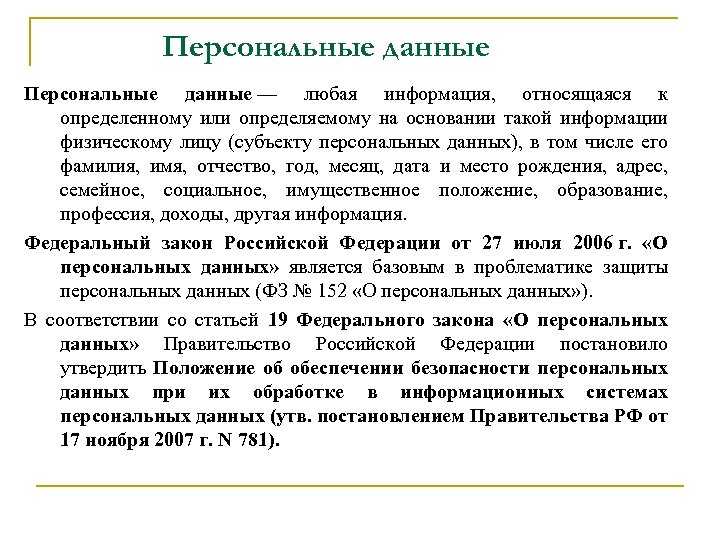 Персональные данные

Персональные данные — любая информация, относящаяся к определенному или определяемому на основании такой информации физическому лицу (субъекту персональных данных), в том числе его фамилия, имя, отчество, год, месяц, дата и место рождения, адрес, семейное, социальное, имущественное положение, образование, профессия, доходы, другая информация.

Федеральный закон Российской Федерации от 27 июля 2006 г. «О персональных данных» является базовым в проблематике защиты персональных данных (ФЗ № 152 «О персональных данных»).

В соответствии со статьей 19 Федерального закона «О персональных данных» Правительство Российской Федерации постановило утвердить Положение об обеспечении безопасности персональных данных при их обработке в информационных системах персональных данных (утв. постановлением Правительства РФ от 17 ноября 2007 г. N 781).